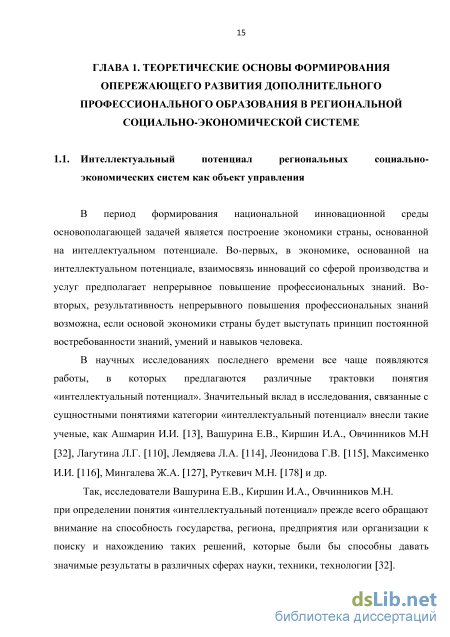 15

ГЛАВА 1. ТЕОРЕТИЧЕСКИЕ ОСНОВЫ ФОРМИРОВАНИЯ ОПЕРЕЖАЮЩЕГО РАЗВИТИЯ ДОПОЛНИТЕЛЬНОГО ПРОФЕССИОНАЛЬНОГО ОБРАЗОВАНИЯ В РЕГИОНАЛЬНОЙ СОЦИАЛЬНО-ЭКОНОМИЧЕСКОЙ СИСТЕМЕ

1.1. Интеллектуальный потенциал региональных социально-экономических систем как объект управления

В период формирования национальной инновационной среды основополагающей задачей является построение экономики страны, основанной на интеллектуальном потенциале. Во-первых, в экономике, основанной на интеллектуальном потенциале, взаимосвязь инноваций со сферой производства и услуг предполагает непрерывное повышение профессиональных знаний. Во-вторых, результативность непрерывного повышения профессиональных знаний возможна, если основой экономики страны будет выступать принцип постоянной востребованности знаний, умений и навыков человека.

В научных исследованиях последнего времени все чаще появляются работы, в которых предлагаются различные трактовки понятия «интеллектуальный потенциал». Значительный вклад в исследования, связанные с сущностными понятиями категории «интеллектуальный потенциал» внесли такие ученые, как Ашмарин И.И. [13], Вашурина Е.В., Киршин И.А., Овчинников М.Н [32], Лагутина Л.Г. [110], Лемдяева Л.А. [114], Леонидова Г.В. [115], Максименко И.И. [116], Мингалева Ж.А. [127], Руткевич М.Н. [178] и др.

Так, исследователи Вашурина Е.В., Киршин И.А., Овчинников М.Н. при определении понятия «интеллектуальный потенциал» прежде всего обращают внимание на способность государства, региона, предприятия или организации к поиску и нахождению таких решений, которые были бы способны давать значимые результаты в различных сферах науки, техники, технологии [32].

dsLib.net
библиотека диссертаций